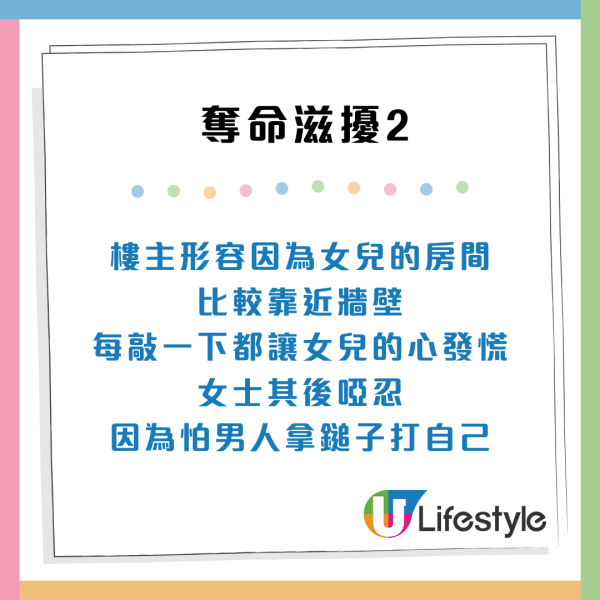 奪命滋擾2

樓主形容因為女兒的房間
比較靠近牆壁
每敲一下都讓女兒的心發慌
女士其後啞忍
因為怕男人拿鎚子打自己

U Lifestyle